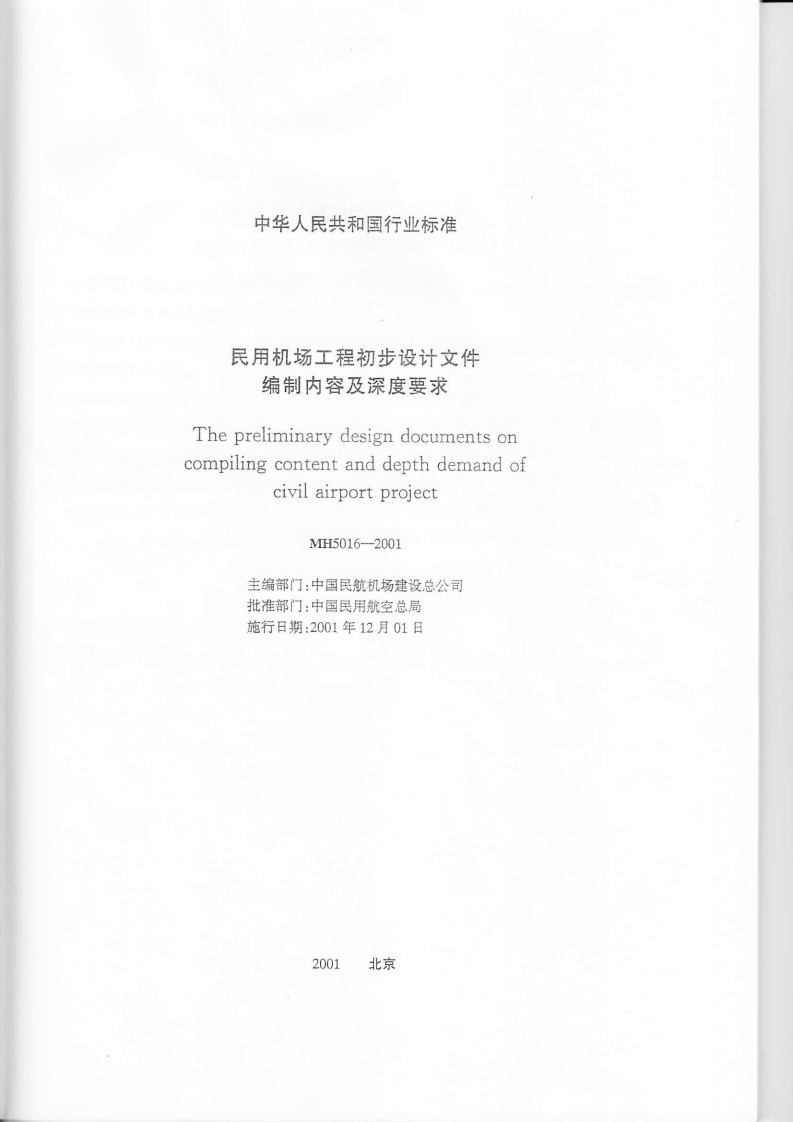 中华人民共和国行业标准

民用机场工程初步设计文件
编制内容及深度要求

The preliminary design documents on compiling content and depth demand of civil airport project

MH5016—2001

主编部门:中国民航机场建设总公司
批准部门:中国民用航空总局
施行日期:2001年12月01日

2001 北京